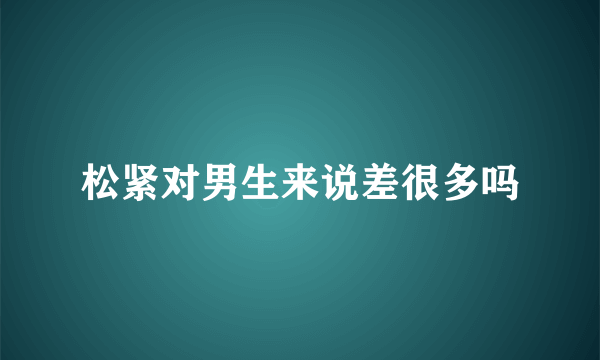 松紧对男生来说差很多吗